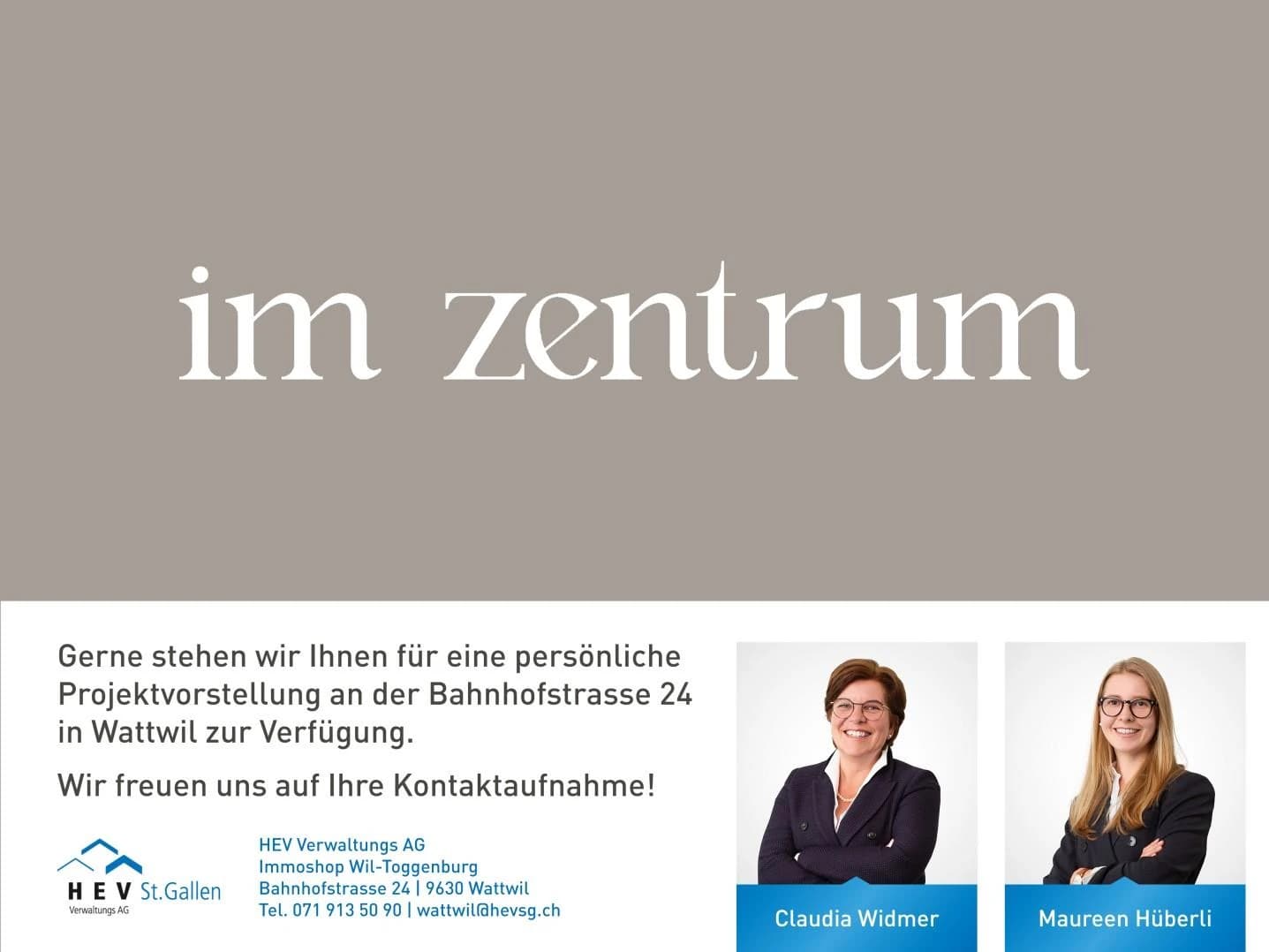 im zentrum

Gerne stehen wir Ihnen für eine persönliche Projektvorstellung an der Bahnhofstrasse 24 in Wattwil zur Verfügung.

Wir freuen uns auf Ihre Kontaktaufnahme!

HEV St.Gallen
Verwaltungs AG

HEV Verwaltungs AG
Immoshop Wil-Toggenburg
Bahnhofstrasse 24 | 9630 Wattwil
Tel. 071 913 50 90 | wattwil@hevsg.ch

Claudia Widmer

Maureen Hüberli